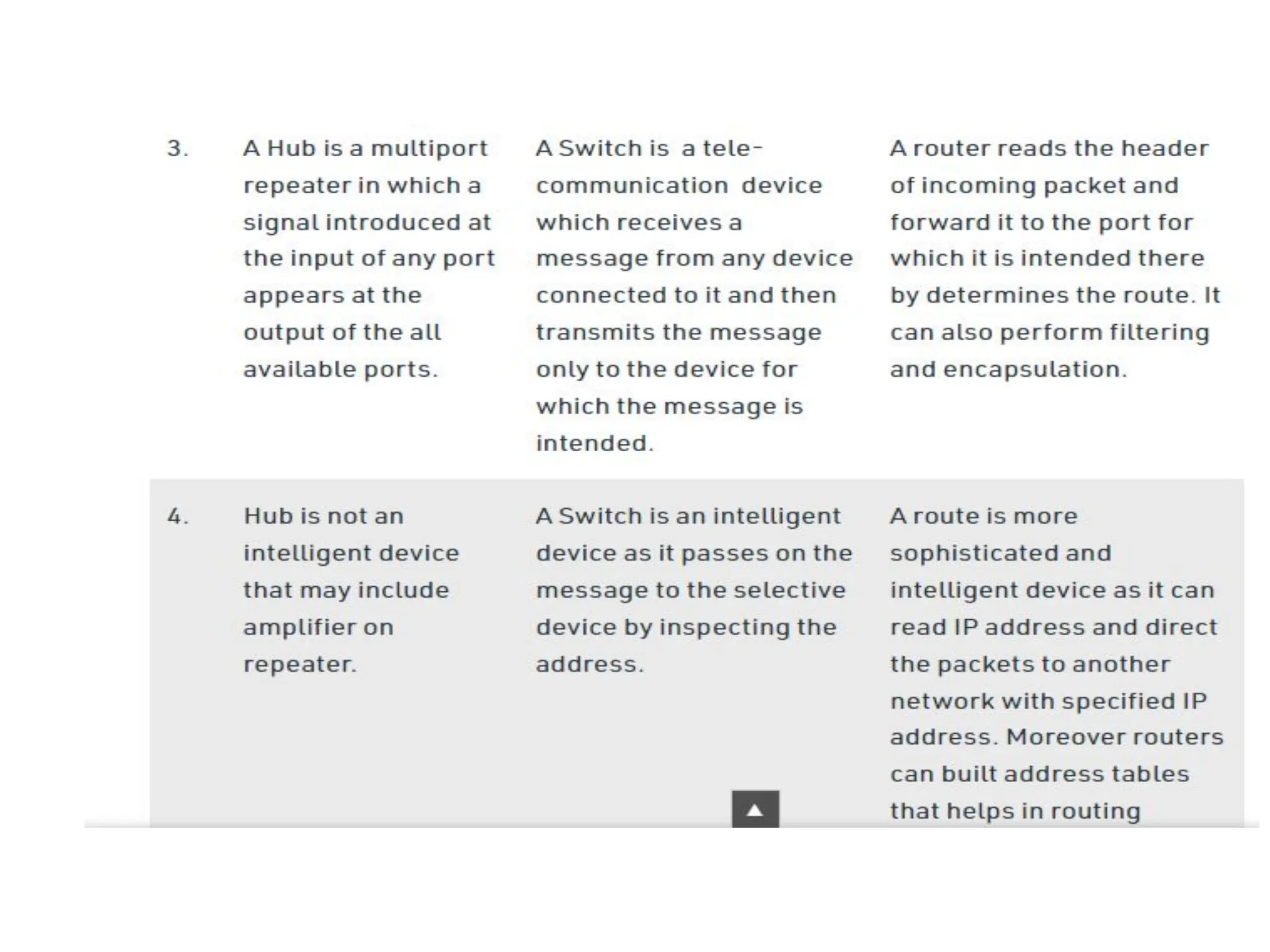 | | | | |
|---|---|---|---|
| 3. | A Hub is a multiport repeater in which a signal introduced at the input of any port appears at the output of the all available ports. | A Switch is a tele-communication device which receives a message from any device connected to it and then transmits the message only to the device for which the message is intended. | A router reads the header of incoming packet and forward it to the port for which it is intended there by determines the route. It can also perform filtering and encapsulation. |
| 4. | Hub is not an intelligent device that may include amplifier on repeater. | A Switch is an intelligent device as it passes on the message to the selective device by inspecting the address. | A route is more sophisticated and intelligent device as it can read IP address and direct the packets to another network with specified IP address. Moreover routers can built address tables that helps in routing |